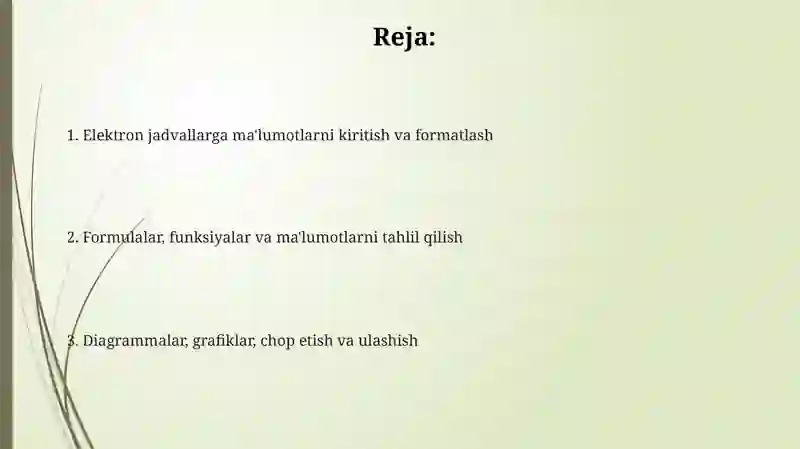 Reja:

1. Elektron jadvallarga ma'lumotlarni kiritish va formatlash

2. Formulalar, funksiyalar va ma'lumotlarni tahlil qilish

3. Diagrammalar, grafiklar, chop etish va ulashish